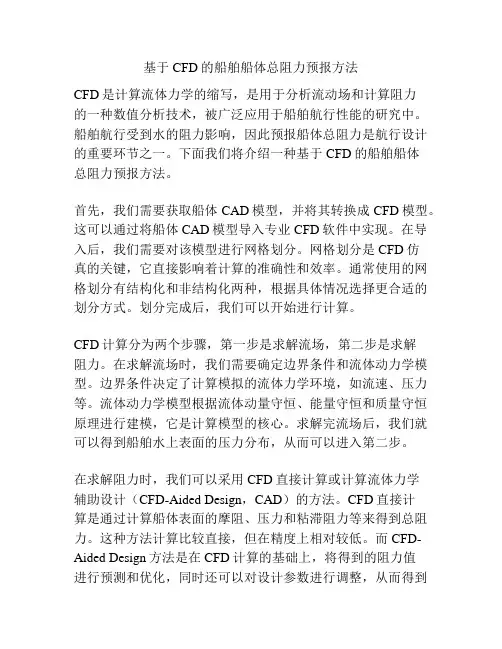 基于 CFD 的船舶船体总阻力预报方法

CFD 是计算流体力学的缩写，是用于分析流动场和计算阻力的一种数值分析技术，被广泛应用于船舶航行性能的研究中。船舶航行受到水的阻力影响，因此预报船体总阻力是航行设计的重要环节之一。下面我们将介绍一种基于 CFD 的船舶船体总阻力预报方法。

首先，我们需要获取船体 CAD 模型，并将其转换成 CFD 模型。这可以通过将船体 CAD 模型导入专业 CFD 软件中实现。在导入后，我们需要对该模型进行网格划分。网格划分是 CFD 仿真的关键，它直接影响着计算的准确性和效率。通常使用的网格划分有结构化和非结构化两种，根据具体情况选择更合适的划分方式。划分完成后，我们可以开始进行计算。

CFD 计算分为两个步骤，第一步是求解流场，第二步是求解阻力。在求解流场时，我们需要确定边界条件和流体动力学模型。边界条件决定了计算模拟的流体力学环境，如流速、压力等。流体动力学模型根据流体动量守恒、能量守恒和质量守恒原理进行建模，它是计算模型的核心。求解完流场后，我们就可以得到船舶水上表面的压力分布，从而可以进入第二步。

在求解阻力时，我们可以采用 CFD 直接计算或计算流体力学辅助设计（CFD-Aided Design，CAD）的方法。CFD 直接计算是通过计算船体表面的摩阻、压力和粘滞阻力等来得到总阻力。这种方法计算比较直接，但在精度上相对较低。而 CFD-Aided Design 方法是在 CFD 计算的基础上，将得到的阻力值进行预测和优化，同时还可以对设计参数进行调整，从而得到